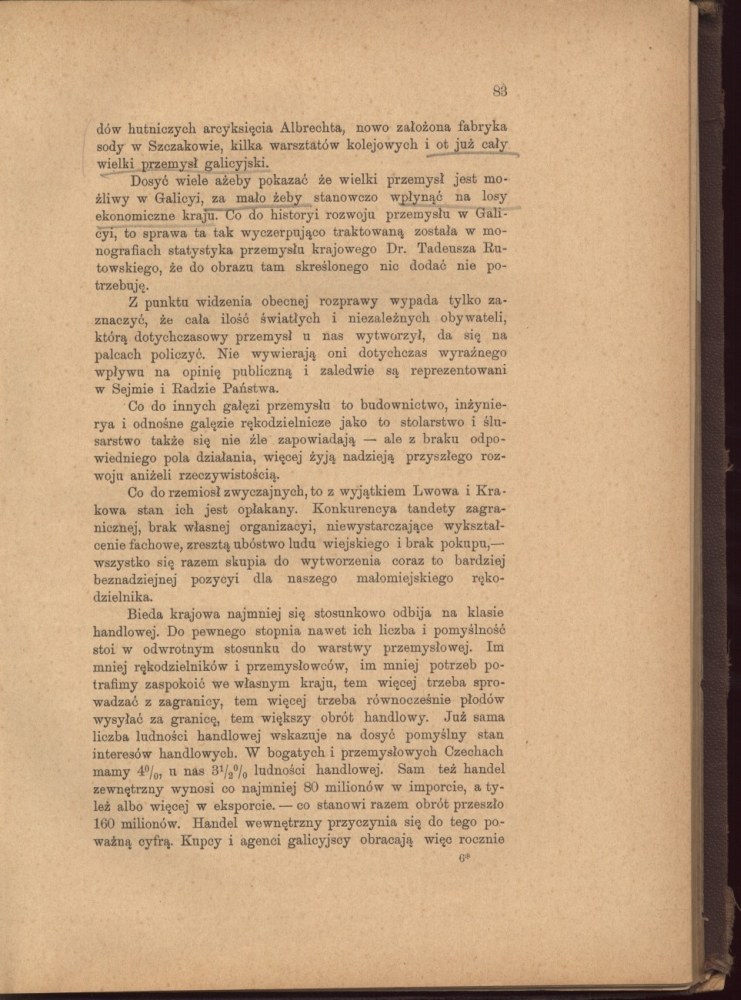 83

dów hutniczych arcyksięcia Albrechta, nowo założona fabryka sody w Szczakowie, kilka warsztatów kolejowych i ot już cały wielki przemysł galicyjski.

Dosyć wiele ażeby pokazać że wielki przemysł jest możliwy w Galicyi, za mało żeby stanowczo wpłynąć na losy ekonomiczne kraju. Co do historyi rozwoju przemysłu w Galicyi, to sprawa ta tak wyczerpująco traktowaną została w monografiach statystyka przemysłu krajowego Dr. Tadeusza Rutowskiego, że do obrazu tam skreślonego nic dodać nie potrzebuję.

Z punktu widzenia obecnej rozprawy wypada tylko zaznaczyć, że cała ilość światłych i niezależnych obywateli, którą dotychczasowy przemysł u nas wytworzył, da się na palcach policzyć. Nie wywierają oni dotychczas wyraźnego wpływu na opinię publiczną i zaledwie są reprezentowani w Sejmie i Radzie Państwa.

Co do innych gałęzi przemysłu to budownictwo, inżynierya i odnośne gałęzie rękodzielnicze jako to stolarstwo i ślusarstwo także się nie źle zapowiadają — ale z braku odpowiedniego pola działania, więcej żyją nadzieją przyszłego rozwoju aniżeli rzeczywistością.

Co do rzemiosł zwyczajnych, to z wyjątkiem Lwowa i Krakowa stan ich jest opłakany. Konkurencya tandety zagranicznej, brak własnej organizacyi, niewystarczające wykształcenie fachowe, zresztą ubóstwo ludu wiejskiego i brak pokupu,— wszystko się razem skupia do wytworzenia coraz to bardziej beznadziejnej pozycyi dla naszego małomiejskiego rękodzielnika.

Bieda krajowa najmniej się stosunkowo odbija na klasie handlowej. Do pewnego stopnia nawet ich liczba i pomyślność stoi w odwrotnym stosunku do warstwy przemysłowej. Im mniej rękodzielników i przemysłowców, im mniej potrzeb potrafimy zaspokoić we własnym kraju, tem więcej trzeba sprowadzać z zagranicy, tem więcej trzeba równocześnie płodów wysyłać za granicę, tem większy obrót handlowy. Już sama liczba ludności handlowej wskazuje na dosyć pomyślny stan interesów handlowych. W bogatych i przemysłowych Czechach mamy $4\%$, u nas $3\frac{1}{2}\%$ ludności handlowej. Sam też handel zewnętrzny wynosi co najmniej 80 milionów w imporcie, a tyleż albo więcej w eksporcie. — co stanowi razem obrót przeszło 160 milionów. Handel wewnętrzny przyczynia się do tego poważną cyfrą. Kupcy i agenci galicyjscy obracają więc rocznie

6*